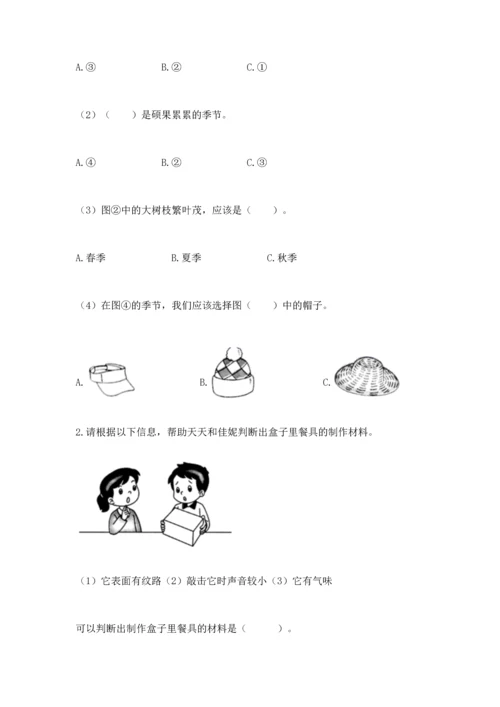 A.③　　　　B.②　　　　C.①

（2）（　　）是硕果累累的季节。

A.④　　　　B.②　　　　C.③

（3）图②中的大树枝繁叶茂，应该是（　　）。

A.春季　　　　B.夏季　　　　C.秋季

（4）在图④的季节，我们应该选择图（　　）中的帽子。

A.　　　　B.　　　　C.

2.请根据以下信息，帮助天天和佳妮判断出盒子里餐具的制作材料。

（1）它表面有纹路（2）敲击它时声音较小（3）它有气味

可以判断出制作盒子里餐具的材料是（　　）。